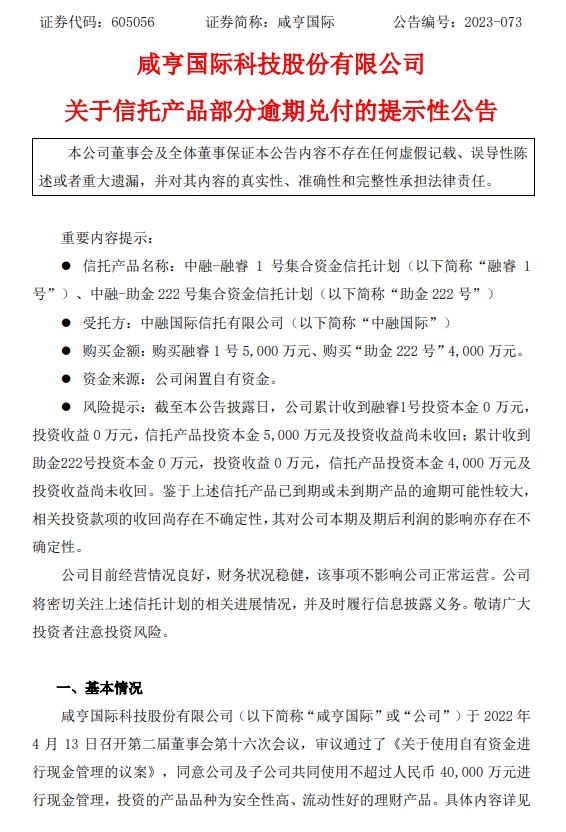 证券代码：605056　　证券简称：咸亨国际　　公告编号：2023-073

咸亨国际科技股份有限公司

关于信托产品部分逾期兑付的提示性公告

本公司董事会及全体董事保证本公告内容不存在任何虚假记载、误导性陈述或者重大遗漏，并对其内容的真实性、准确性和完整性承担法律责任。

重要内容提示：

● 信托产品名称：中融-融睿 1 号集合资金信托计划（以下简称“融睿 1 号”）、中融-助金 222 号集合资金信托计划（以下简称“助金 222 号”）

● 受托方：中融国际信托有限公司（以下简称“中融国际”）

● 购买金额：购买融睿 1 号 5,000 万元、购买“助金 222 号”4,000 万元。

● 资金来源：公司闲置自有资金。

● 风险提示：截至本公告披露日，公司累计收到融睿1号投资本金 0 万元，投资收益 0 万元，信托产品投资本金 5,000 万元及投资收益尚未收回；累计收到助金222号投资本金 0 万元，投资收益 0 万元，信托产品投资本金 4,000 万元及投资收益尚未收回。鉴于上述信托产品已到期或未到期产品的逾期可能性较大，相关投资款项的收回尚存在不确定性，其对公司本期及期后利润的影响亦存在不确定性。

公司目前经营情况良好，财务状况稳健，该事项不影响公司正常运营。公司将密切关注上述信托计划的相关进展情况，并及时履行信息披露义务。敬请广大投资者注意投资风险。

一、基本情况

咸亨国际科技股份有限公司（以下简称“咸亨国际”或“公司”）于 2022 年 4 月 13 日召开第二届董事会第十六次会议，审议通过了《关于使用自有资金进行现金管理的议案》，同意公司及子公司共同使用不超过人民币 40,000 万元进行现金管理，投资的产品品种为安全性高、流动性好的理财产品。具体内容详见